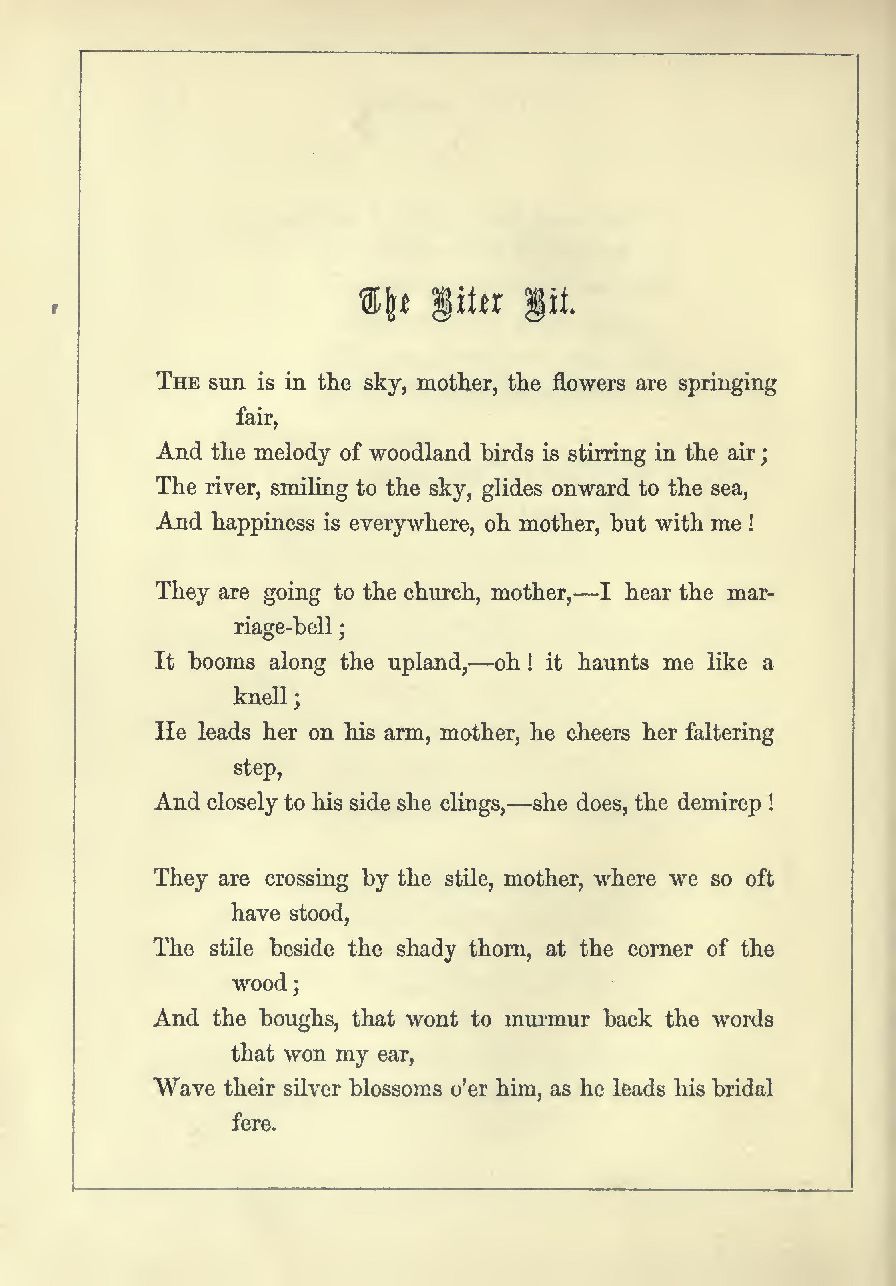 The Biter Bit.

The sun is in the sky, mother, the flowers are springing fair,
And the melody of woodland birds is stirring in the air;
The river, smiling to the sky, glides onward to the sea,
And happiness is everywhere, oh mother, but with me!

They are going to the church, mother,—I hear the marriage-bell;
It booms along the upland,—oh! it haunts me like a knell;
He leads her on his arm, mother, he cheers her faltering step,
And closely to his side she clings,—she does, the demirep!

They are crossing by the stile, mother, where we so oft have stood,
The stile beside the shady thorn, at the corner of the wood;
And the boughs, that wont to murmur back the words that won my ear,
Wave their silver blossoms o'er him, as he leads his bridal fere.